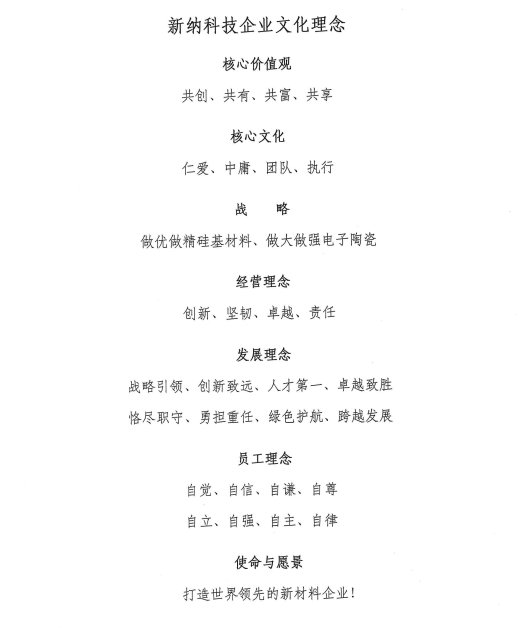 新纳科技企业文化理念

核心价值观

共创、共有、共富、共享

核心文化

仁爱、中庸、团队、执行

战　略

做优做精硅基材料、做大做强电子陶瓷

经营理念

创新、坚韧、卓越、责任

发展理念

战略引领、创新致远、人才第一、卓越致胜

恪尽职守、勇担重任、绿色护航、跨越发展

员工理念

自觉、自信、自谦、自尊

自立、自强、自主、自律

使命与愿景

打造世界领先的新材料企业！